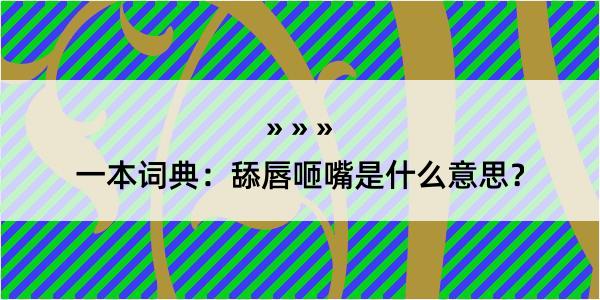 » » »

一本词典：舔唇咂嘴是什么意思？